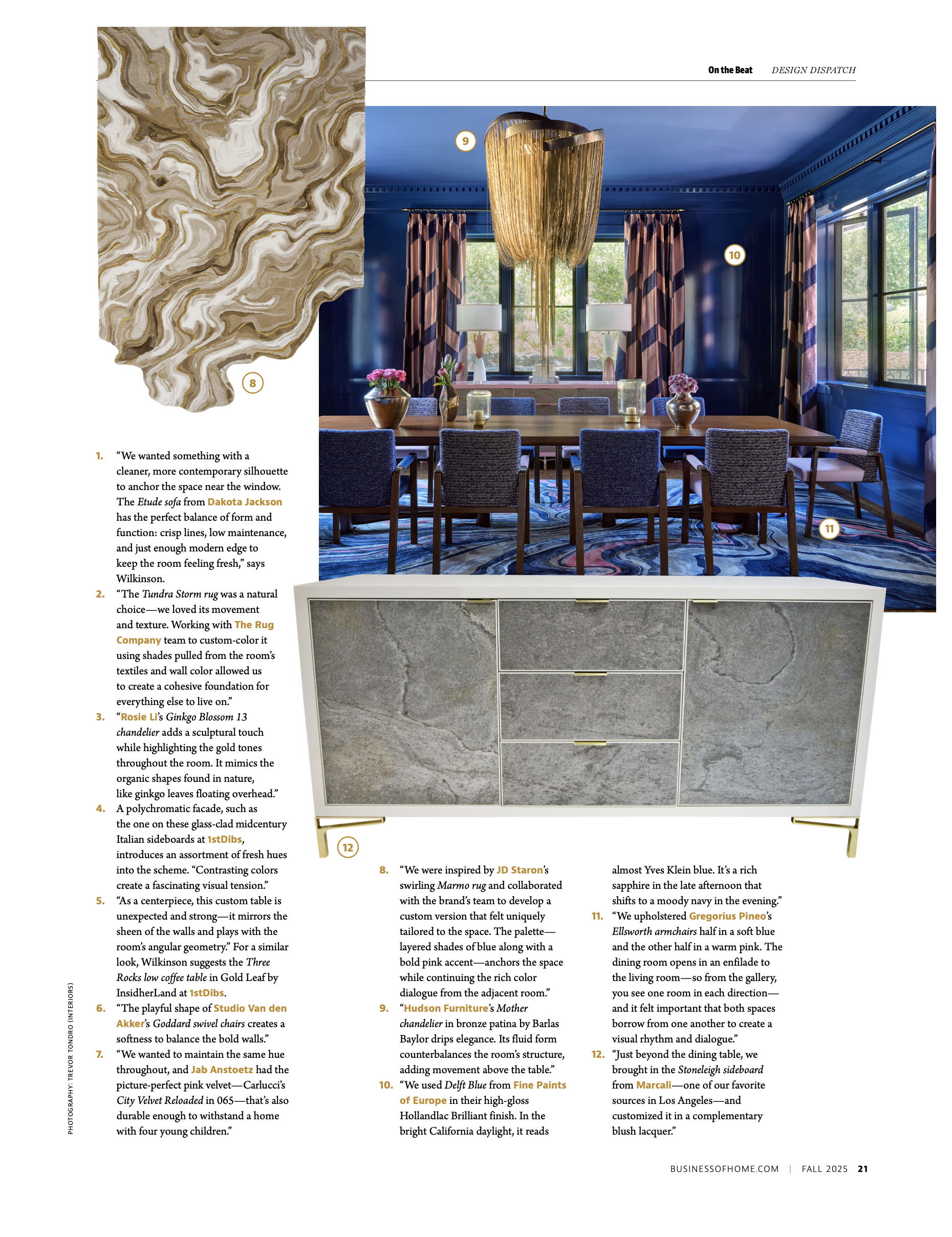 On the Beat DESIGN DISPATCH

9

10

8

11

12

1. “We wanted something with a cleaner, more contemporary silhouette to anchor the space near the window. The Etude sofa from Dakota Jackson has the perfect balance of form and function: crisp lines, low maintenance, and just enough modern edge to keep the room feeling fresh,” says Wilkinson.

2. “The Tundra Storm rug was a natural choice—we loved its movement and texture. Working with The Rug Company team to custom-color it using shades pulled from the room’s textiles and wall color allowed us to create a cohesive foundation for everything else to live on.”

3. “Rosie Li’s Ginkgo Blossom 13 chandelier adds a sculptural touch while highlighting the gold tones throughout the room. It mimics the organic shapes found in nature, like ginkgo leaves floating overhead.”

4. A polychromatic facade, such as the one on these glass-clad midcentury Italian sideboards at 1stDibs, introduces an assortment of fresh hues into the scheme. “Contrasting colors create a fascinating visual tension.”

5. “As a centerpiece, this custom table is unexpected and strong—it mirrors the sheen of the walls and plays with the room’s angular geometry.” For a similar look, Wilkinson suggests the Three Rocks low coffee table in Gold Leaf by InsidherLand at 1stDibs.

6. “The playful shape of Studio Van den Akker’s Goddard swivel chairs creates a softness to balance the bold walls.”

7. “We wanted to maintain the same hue throughout, and Jab Anstoetz had the picture-perfect pink velvet—Carlucci’s City Velvet Reloaded in 065—that’s also durable enough to withstand a home with four young children.”

8. “We were inspired by JD Staron’s swirling Marmo rug and collaborated with the brand’s team to develop a custom version that felt uniquely tailored to the space. The palette—layered shades of blue along with a bold pink accent—anchors the space while continuing the rich color dialogue from the adjacent room.”

9. “Hudson Furniture’s Mother chandelier in bronze patina by Barlas Baylor drips elegance. Its fluid form counterbalances the room’s structure, adding movement above the table.”

10. “We used Delft Blue from Fine Paints of Europe in their high-gloss Hollandlac Brilliant finish. In the bright California daylight, it reads almost Yves Klein blue. It’s a rich sapphire in the late afternoon that shifts to a moody navy in the evening.”

11. “We upholstered Gregorius Pineo’s Ellsworth armchairs half in a soft blue and the other half in a warm pink. The dining room opens in an enfilade to the living room—so from the gallery, you see one room in each direction—and it felt important that both spaces borrow from one another to create a visual rhythm and dialogue.”

12. “Just beyond the dining table, we brought in the Stoneleigh sideboard from Marcali—one of our favorite sources in Los Angeles—and customized it in a complementary blush lacquer.”

PHOTOGRAPHY: TREVOR TONDRO (INTERIORS)

BUSINESSOFHOME.COM | FALL 2025 21